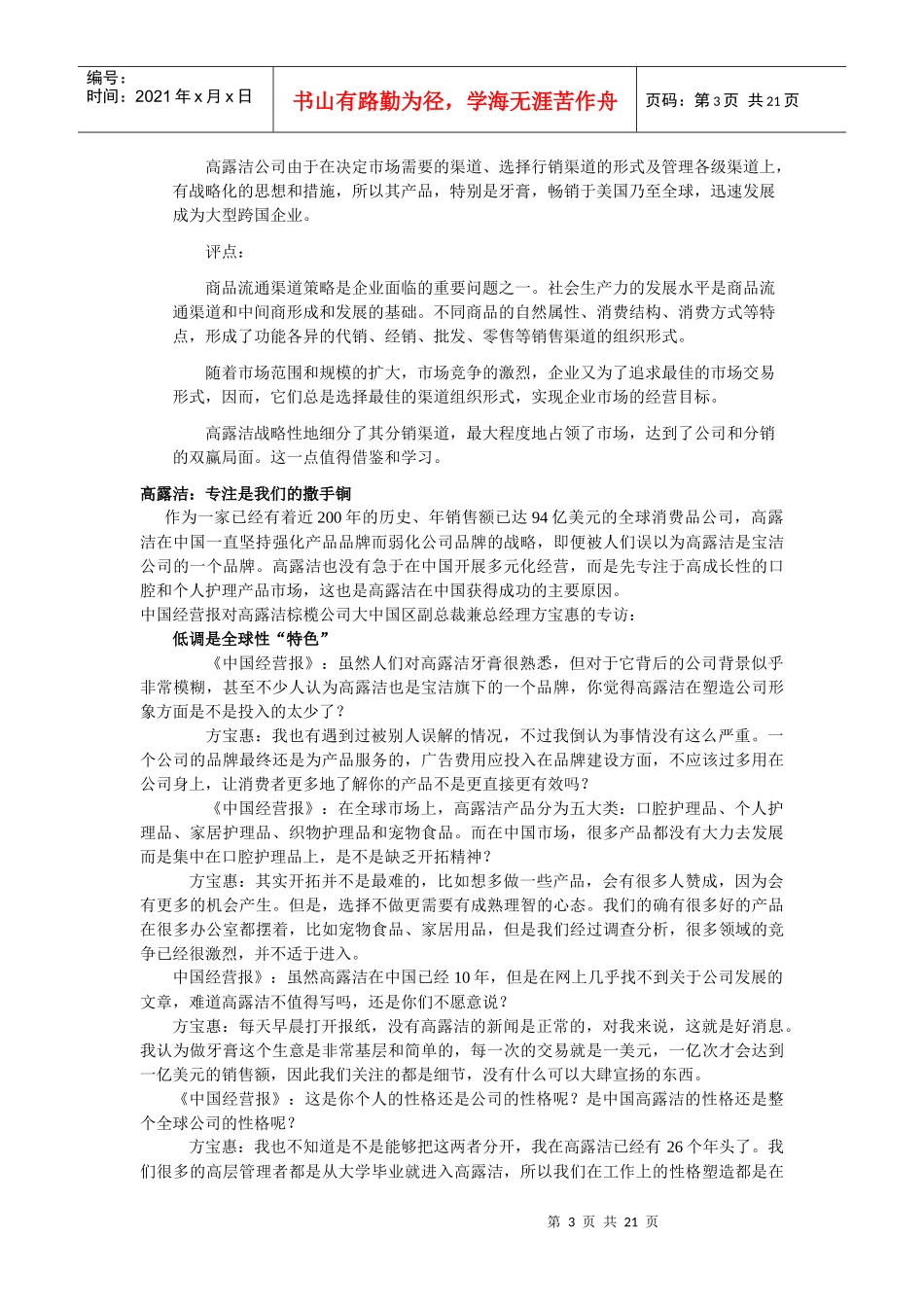 编号：
时间：2021 年 x 月 x 日

书山有路勤为径，学海无涯苦作舟

页码：第 3 页 共 21 页

高露洁公司由于在决定市场需要的渠道、选择行销渠道的形式及管理各级渠道上，有战略化的思想和措施，所以其产品，特别是牙膏，畅销于美国乃至全球，迅速发展成为大型跨国企业。

评点：

商品流通渠道策略是企业面临的重要问题之一。社会生产力的发展水平是商品流通渠道和中间商形成和发展的基础。不同商品的自然属性、消费结构、消费方式等特点，形成了功能各异的代销、经销、批发、零售等销售渠道的组织形式。

随着市场范围和规模的扩大，市场竞争的激烈，企业又为了追求最佳的市场交易形式，因而，它们总是选择最佳的渠道组织形式，实现企业市场的经营目标。

高露洁战略性地细分了其分销渠道，最大程度地占领了市场，达到了公司和分销的双赢局面。这一点值得借鉴和学习。

高露洁：专注是我们的撒手锏

作为一家已经有着近 200 年的历史、年销售额已达 94 亿美元的全球消费品公司，高露洁在中国一直坚持强化产品品牌而弱化公司品牌的战略，即便被人们误以为高露洁是宝洁公司的一个品牌。高露洁也没有急于在中国开展多元化经营，而是先专注于高成长性的口腔和个人护理产品市场，这也是高露洁在中国获得成功的主要原因。

中国经营报对高露洁棕榄公司大中国区副总裁兼总经理方宝惠的专访：

低调是全球性“特色”

《中国经营报》：虽然人们对高露洁牙膏很熟悉，但对于它背后的公司背景似乎非常模糊，甚至不少人认为高露洁也是宝洁旗下的一个品牌，你觉得高露洁在塑造公司形象方面是不是投入的太少了？

方宝惠：我也有遇到过被别人误解的情况，不过我倒认为事情没有这么严重。一个公司的品牌最终还是为产品服务的，广告费用应投入在品牌建设方面，不应该过多用在公司身上，让消费者更多地了解你的产品不是更直接更有效吗？

《中国经营报》：在全球市场上，高露洁产品分为五大类：口腔护理品、个人护理品、家居护理品、织物护理品和宠物食品。而在中国市场，很多产品都没有大力去发展而是集中在口腔护理品上，是不是缺乏开拓精神？

方宝惠：其实开拓并不是最难的，比如想多做一些产品，会有很多人赞成，因为会有更多的机会产生。但是，选择不做更需要有成熟理智的心态。我们的确有很多好的产品在很多办公室都摆着，比如宠物食品、家居用品，但是我们经过调查分析，很多领域的竞争已经很激烈，并不适于进入。

中国经营报》：虽然高露洁在中国已经 10 年，但是在网上几乎找不到关于公司发展的文章，难道高露洁不值得写吗，还是你们不愿意说？

方宝惠：每天早晨打开报纸，没有高露洁的新闻是正常的，对我来说，这就是好消息。我认为做牙膏这个生意是非常基层和简单的，每一次的交易就是一美元，一亿次才会达到一亿美元的销售额，因此我们关注的都是细节，没有什么可以大肆宣扬的东西。

《中国经营报》：这是你个人的性格还是公司的性格呢？是中国高露洁的性格还是整个全球公司的性格呢？

方宝惠：我也不知道是不是能够把这两者分开，我在高露洁已经有 26 个年头了。我们很多的高层管理者都是从大学毕业就进入高露洁，所以我们在工作上的性格塑造都是在

第 3 页 共 21 页